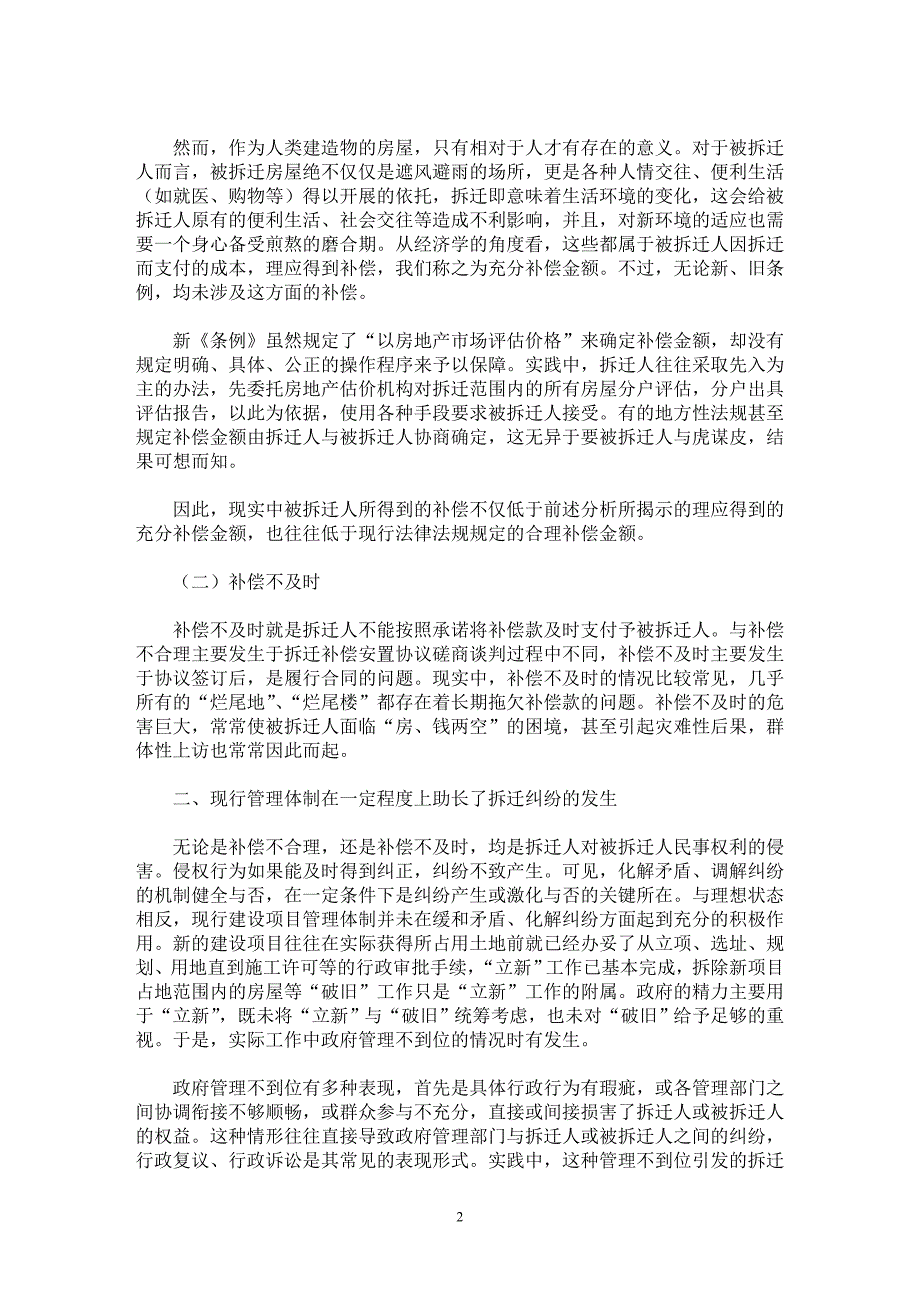 然而，作为人类建造物的房屋，只有相对于人才有存在的意义。对于被拆迁人而言，被拆迁房屋绝不仅仅是遮风避雨的场所，更是各种人情交往、便利生活（如就医、购物等）得以开展的依托，拆迁即意味着生活环境的变化，这会给被拆迁人原有的便利生活、社会交往等造成不利影响，并且，对新环境的适应也需要一个身心备受煎熬的磨合期。从经济学的角度看，这些都属于被拆迁人因拆迁而支付的成本，理应得到补偿，我们称之为充分补偿金额。不过，无论新、旧条例，均未涉及这方面的补偿。

新《条例》虽然规定了“以房地产市场评估价格”来确定补偿金额，却没有规定明确、具体、公正的操作程序来予以保障。实践中，拆迁人往往采取先入为主的办法，先委托房地产估价机构对拆迁范围内的所有房屋分户评估，分户出具评估报告，以此为依据，使用各种手段要求被拆迁人接受。有的地方性法规甚至规定补偿金额由拆迁人与被拆迁人协商确定，这无异于要被拆迁人与虎谋皮，结果可想而知。

因此，现实中被拆迁人所得到的补偿不仅低于前述分析所揭示的理应得到的充分补偿金额，也往往低于现行法律法规规定的合理补偿金额。

（二）补偿不及时

补偿不及时就是拆迁人不能按照承诺将补偿款及时支付予被拆迁人。与补偿不合理主要发生于拆迁补偿安置协议磋商谈判过程中不同，补偿不及时主要发生于协议签订后，是履行合同的问题。现实中，补偿不及时的情况比较常见，几乎所有的“烂尾地”、“烂尾楼”都存在着长期拖欠补偿款的问题。补偿不及时的危害巨大，常常使被拆迁人面临“房、钱两空”的困境，甚至引起灾难性后果，群体性上访也常常因此而起。

二、现行管理体制在一定程度上助长了拆迁纠纷的发生

无论是补偿不合理，还是补偿不及时，均是拆迁人对被拆迁人民事权利的侵害。侵权行为如果能及时得到纠正，纠纷不致产生。可见，化解矛盾、调解纠纷的机制健全与否，在一定条件下是纠纷产生或激化与否的关键所在。与理想状态相反，现行建设项目管理体制并未在缓和矛盾、化解纠纷方面起到充分的积极作用。新的建设项目往往在实际获得所占用土地前就已经办妥了从立项、选址、规划、用地直到施工许可等的行政审批手续，“立新”工作已基本完成，拆除新项目占地范围内的房屋等“破旧”工作只是“立新”工作的附属。政府的精力主要用于“立新”，既未将“立新”与“破旧”统筹考虑，也未对“破旧”给予足够的重视。于是，实际工作中政府管理不到位的情况时有发生。

政府管理不到位有多种表现，首先是具体行政行为有瑕疵，或各管理部门之间协调衔接不够顺畅，或群众参与不充分，直接或间接损害了拆迁人或被拆迁人的权益。这种情形往往直接导致政府管理部门与拆迁人或被拆迁人之间的纠纷，行政复议、行政诉讼是其常见的表现形式。实践中，这种管理不到位引发的拆迁

2